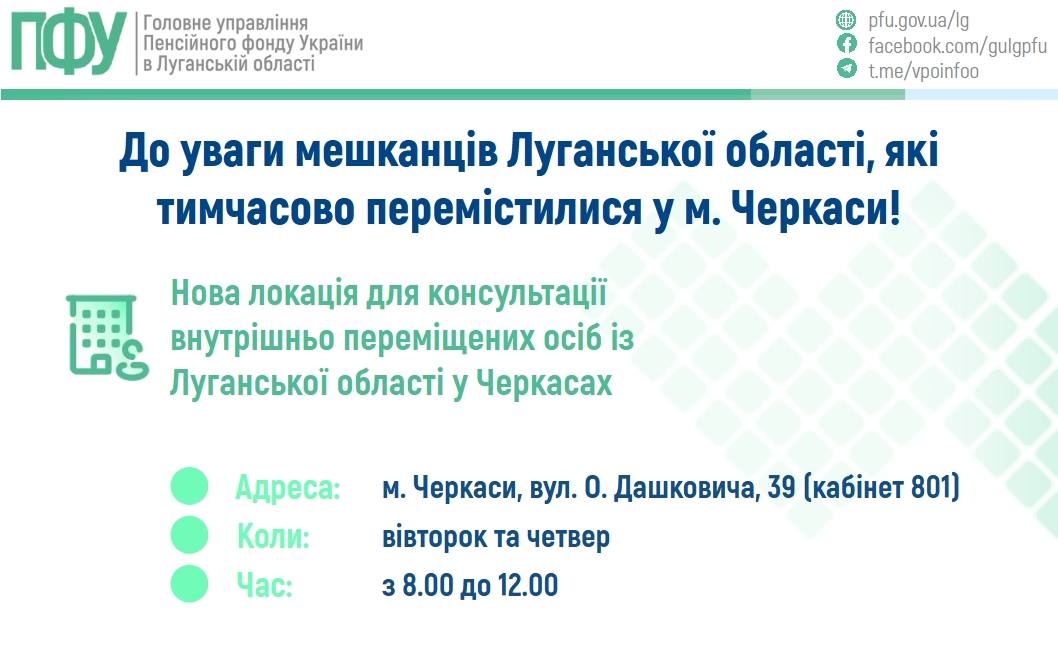 ПФУ Головне управління Пенсійного фонду України в Луганській області

pfu.gov.ua/lg
facebook.com/gulgpfu
t.me/vpoinfoo

До уваги мешканців Луганської області, які тимчасово перемістилися у м. Черкаси!

Нова локація для консультації внутрішньо переміщених осіб із Луганської області у Черкасах

Адреса: м. Черкаси, вул. О. Дашковича, 39 (кабінет 801)
Коли: вівторок та четвер
Час: з 8.00 до 12.00